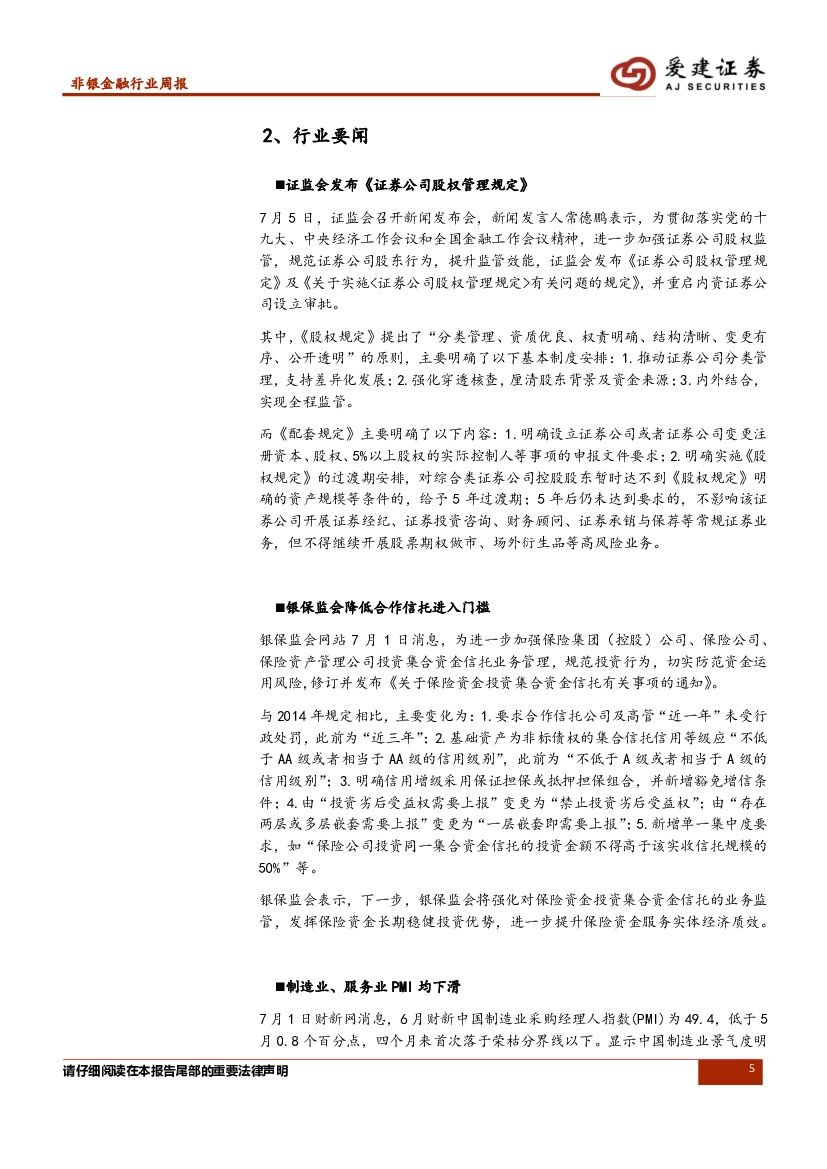 非银金融行业周报

爱建证券
AJ SECURITIES

2、行业要闻

■证监会发布《证券公司股权管理规定》

7月5日，证监会召开新闻发布会，新闻发言人常德鹏表示，为贯彻落实党的十九大、中央经济工作会议和全国金融工作会议精神，进一步加强证券公司股权监管，规范证券公司股东行为，提升监管效能，证监会发布《证券公司股权管理规定》及《关于实施<证券公司股权管理规定>有关问题的规定》，并重启内资证券公司设立审批。

其中，《股权规定》提出了“分类管理、资质优良、权责明确、结构清晰、变更有序、公开透明”的原则，主要明确了以下基本制度安排：1.推动证券公司分类管理，支持差异化发展；2.强化穿透核查，厘清股东背景及资金来源；3.内外结合，实现全程监管。

而《配套规定》主要明确了以下内容：1.明确设立证券公司或者证券公司变更注册资本、股权、5%以上股权的实际控制人等事项的申报文件要求；2.明确实施《股权规定》的过渡期安排，对综合类证券公司控股股东暂时达不到《股权规定》明确的资产规模等条件的，给予5年过渡期；5年后仍未达到要求的，不影响该证券公司开展证券经纪、证券投资咨询、财务顾问、证券承销与保荐等常规证券业务，但不得继续开展股票期权做市、场外衍生品等高风险业务。

■银保监会降低合作信托进入门槛

银保监会网站7月1日消息，为进一步加强保险集团（控股）公司、保险公司、保险资产管理公司投资集合资金信托业务管理，规范投资行为，切实防范资金运用风险，修订并发布《关于保险资金投资集合资金信托有关事项的通知》。

与2014年规定相比，主要变化为：1.要求合作信托公司及高管“近一年”未受行政处罚，此前为“近三年”；2.基础资产为非标债权的集合信托信用等级应“不低于AA级或者相当于AA级的信用级别”，此前为“不低于A级或者相当于A级的信用级别”；3.明确信用增级采用保证担保或抵押担保组合，并新增豁免增信条件；4.由“投资劣后受益权需要上报”变更为“禁止投资劣后受益权”；由“存在两层或多层嵌套需要上报”变更为“一层嵌套即需要上报”；5.新增单一集中度要求，如“保险公司投资同一集合资金信托的投资金额不得高于该实收信托规模的50%”等。

银保监会表示，下一步，银保监会将强化对保险资金投资集合资金信托的业务监管，发挥保险资金长期稳健投资优势，进一步提升保险资金服务实体经济质效。

■制造业、服务业PMI均下滑

7月1日财新网消息，6月财新中国制造业采购经理人指数(PMI)为49.4，低于5月0.8个百分点，四个月来首次落于荣枯分界线以下。显示中国制造业景气度明

请仔细阅读在本报告尾部的重要法律声明

5